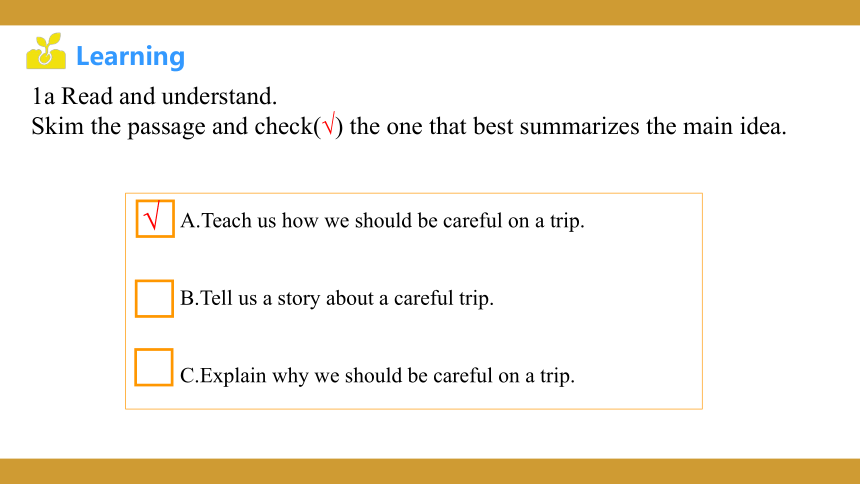 Learning

1a Read and understand.
Skim the passage and check(√) the one that best summarizes the main idea.

√ A.Teach us how we should be careful on a trip.

B.Tell us a story about a careful trip.

C.Explain why we should be careful on a trip.